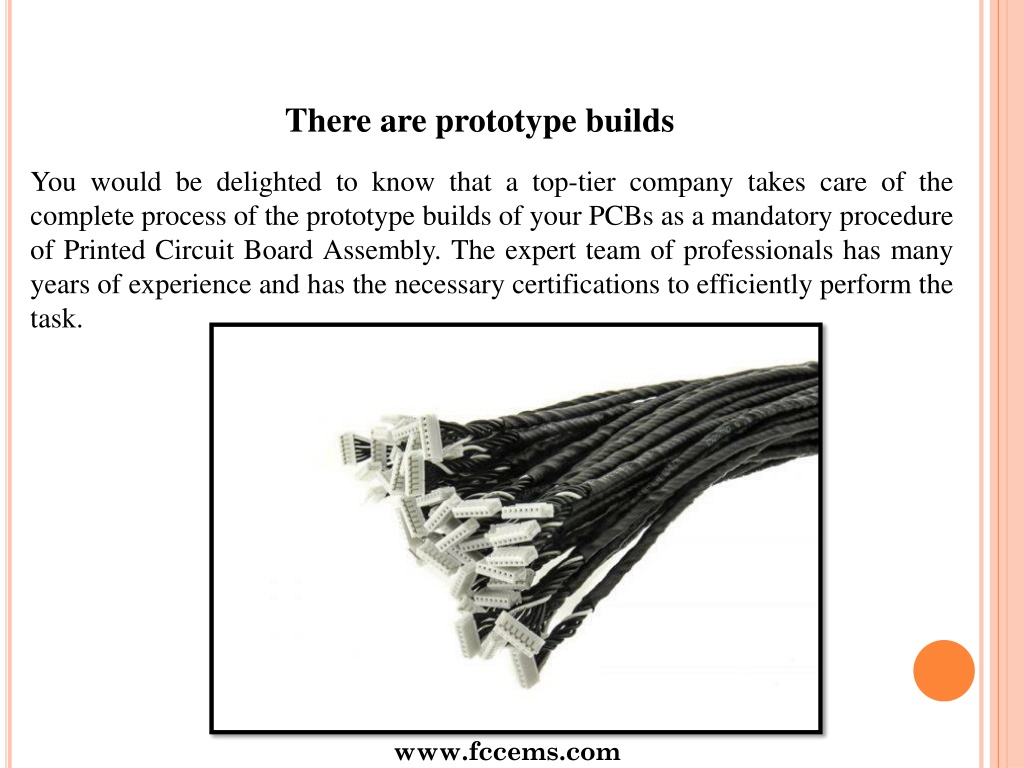 There are prototype builds

You would be delighted to know that a top-tier company takes care of the complete process of the prototype builds of your PCBs as a mandatory procedure of Printed Circuit Board Assembly. The expert team of professionals has many years of experience and has the necessary certifications to efficiently perform the task.

www.fccems.com